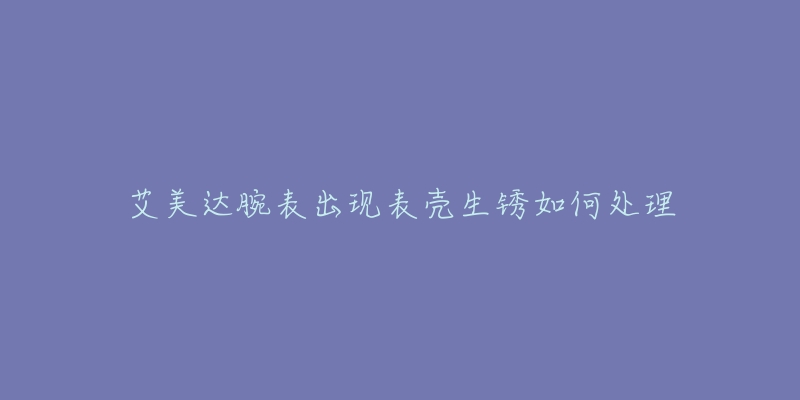 艾美达腕表出现表壳生锈如何处理